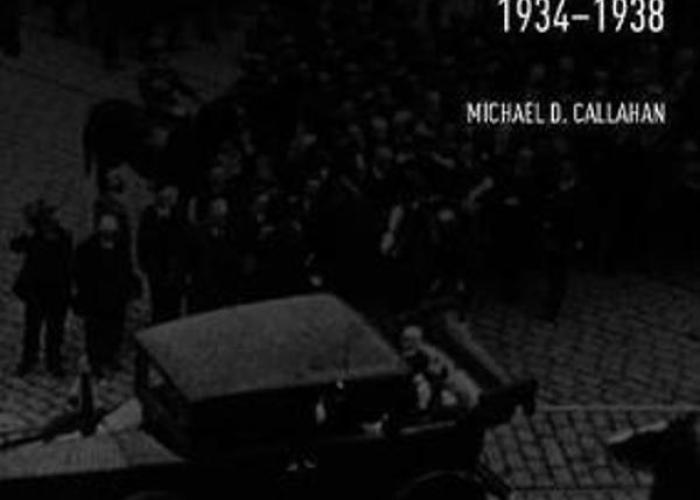 1934–1938

MICHAEL D. CALLAHAN